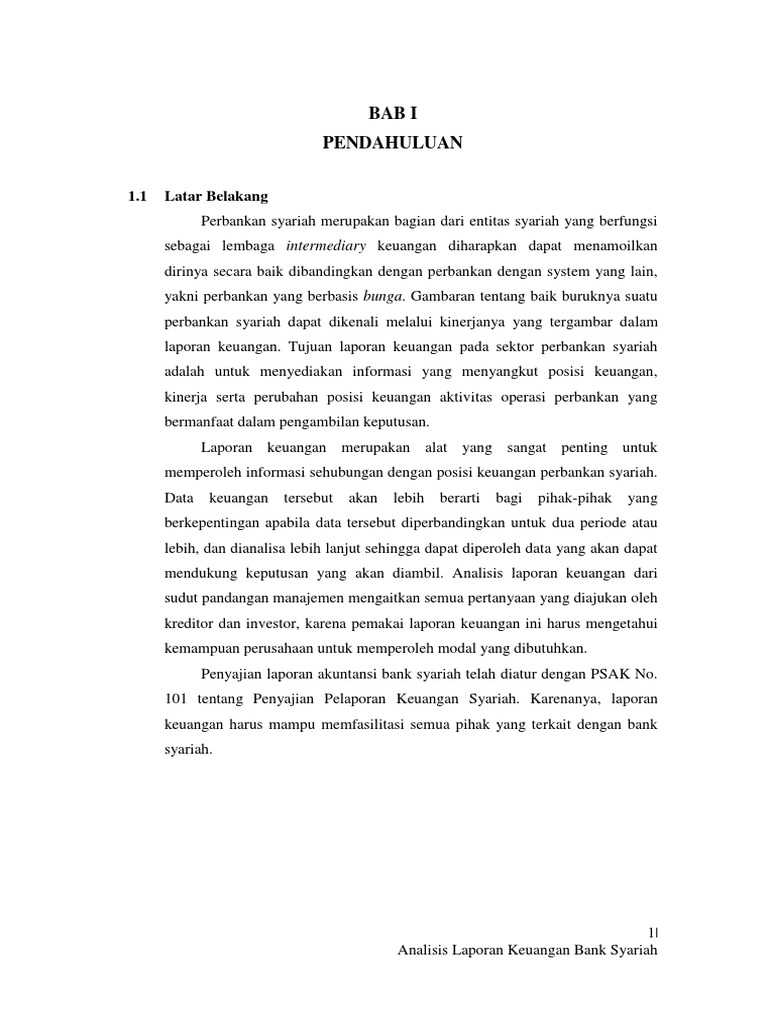 BAB I
PENDAHULUAN

1.1 Latar Belakang

Perbankan syariah merupakan bagian dari entitas syariah yang berfungsi sebagai lembaga intermediary keuangan diharapkan dapat menamoilkan dirinya secara baik dibandingkan dengan perbankan dengan system yang lain, yakni perbankan yang berbasis bunga. Gambaran tentang baik buruknya suatu perbankan syariah dapat dikenali melalui kinerjanya yang tergambar dalam laporan keuangan. Tujuan laporan keuangan pada sektor perbankan syariah adalah untuk menyediakan informasi yang menyangkut posisi keuangan, kinerja serta perubahan posisi keuangan aktivitas operasi perbankan yang bermanfaat dalam pengambilan keputusan.

Laporan keuangan merupakan alat yang sangat penting untuk memperoleh informasi sehubungan dengan posisi keuangan perbankan syariah. Data keuangan tersebut akan lebih berarti bagi pihak-pihak yang berkepentingan apabila data tersebut diperbandingkan untuk dua periode atau lebih, dan dianalisa lebih lanjut sehingga dapat diperoleh data yang akan dapat mendukung keputusan yang akan diambil. Analisis laporan keuangan dari sudut pandangan manajemen mengaitkan semua pertanyaan yang diajukan oleh kreditor dan investor, karena pemakai laporan keuangan ini harus mengetahui kemampuan perusahaan untuk memperoleh modal yang dibutuhkan.

Penyajian laporan akuntansi bank syariah telah diatur dengan PSAK No. 101 tentang Penyajian Pelaporan Keuangan Syariah. Karenanya, laporan keuangan harus mampu memfasilitasi semua pihak yang terkait dengan bank syariah.

1|
Analisis Laporan Keuangan Bank Syariah